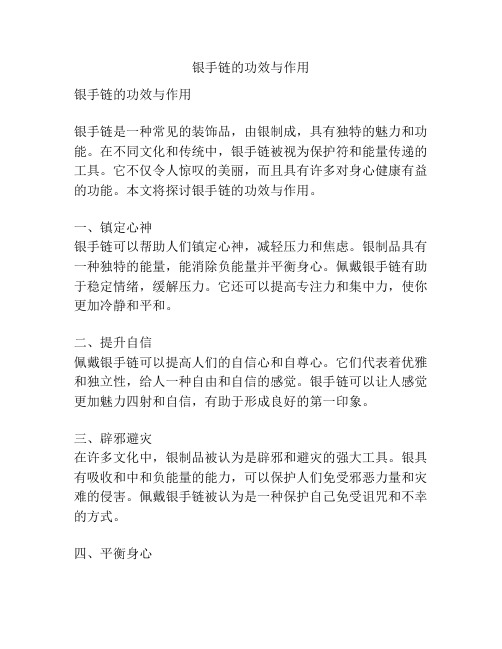 银手链的功效与作用

银手链的功效与作用

银手链是一种常见的装饰品，由银制成，具有独特的魅力和功能。在不同文化和传统中，银手链被视为保护符和能量传递的工具。它不仅令人惊叹的美丽，而且具有许多对身心健康有益的功能。本文将探讨银手链的功效与作用。

一、镇定心神
银手链可以帮助人们镇定心神，减轻压力和焦虑。银制品具有一种独特的能量，能消除负能量并平衡身心。佩戴银手链有助于稳定情绪，缓解压力。它还可以提高专注力和集中力，使你更加冷静和平和。

二、提升自信
佩戴银手链可以提高人们的自信心和自尊心。它们代表着优雅和独立性，给人一种自由和自信的感觉。银手链可以让人感觉更加魅力四射和自信，有助于形成良好的第一印象。

三、辟邪避灾
在许多文化中，银制品被认为是辟邪和避灾的强大工具。银具有吸收和中和负能量的能力，可以保护人们免受邪恶力量和灾难的侵害。佩戴银手链被认为是一种保护自己免受诅咒和不幸的方式。

四、平衡身心